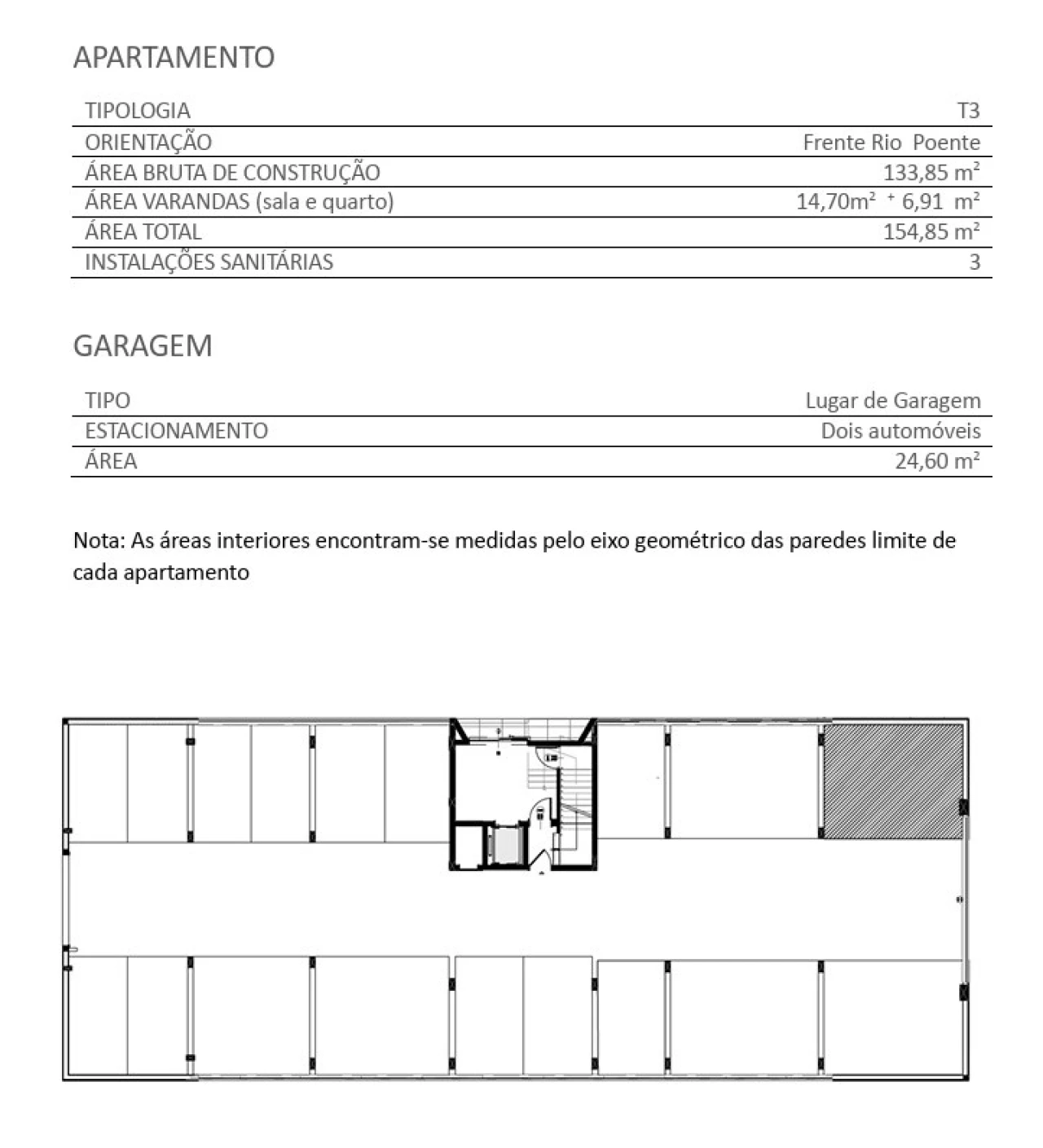 APARTAMENTO

| TIPOLOGIA | T3 |
|---|---|
| ORIENTAÇÃO | Frente Rio Poente |
| ÁREA BRUTA DE CONSTRUÇÃO | 133,85 m² |
| ÁREA VARANDAS (sala e quarto) | 14,70m² + 6,91 m² |
| ÁREA TOTAL | 154,85 m² |
| INSTALAÇÕES SANITÁRIAS | 3 |

GARAGEM

| TIPO | Lugar de Garagem |
|---|---|
| ESTACIONAMENTO | Dois automóveis |
| ÁREA | 24,60 m² |

Nota: As áreas interiores encontram-se medidas pelo eixo geométrico das paredes limite de cada apartamento